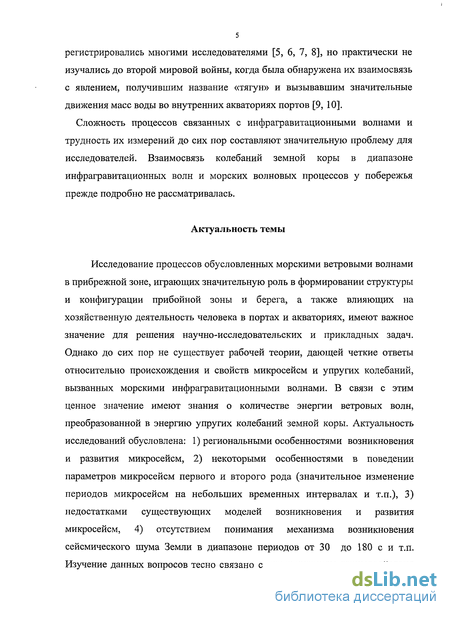 5

регистрировались многими исследователями [5, 6, 7, 8], но практически не изучались до второй мировой войны, когда была обнаружена их взаимосвязь с явлением, получившим название «тягун» и вызывавшим значительные движения масс воды во внутренних акваториях портов [9, 10].

Сложность процессов связанных с инфрагравитационными волнами и трудность их измерений до сих пор составляют значительную проблему для исследователей. Взаимосвязь колебаний земной коры в диапазоне инфрагравитационных волн и морских волновых процессов у побережья прежде подробно не рассматривалась.

Актуальность темы

Исследование процессов обусловленных морскими ветровыми волнами в прибрежной зоне, играющих значительную роль в формировании структуры и конфигурации прибойной зоны и берега, а также влияющих на хозяйственную деятельность человека в портах и акваториях, имеют важное значение для решения научно-исследовательских и прикладных задач. Однако до сих пор не существует рабочей теории, дающей четкие ответы относительно происхождения и свойств микросейсм и упругих колебаний, вызванных морскими инфрагравитационными волнами. В связи с этим ценное значение имеют знания о количестве энергии ветровых волн, преобразованной в энергию упругих колебаний земной коры. Актуальность исследований обусловлена: 1) региональными особенностями возникновения и развития микросейсм, 2) некоторыми особенностями в поведении параметров микросейсм первого и второго рода (значительное изменение периодов микросейсм на небольших временных интервалах и т.п.), 3) недостатками существующих моделей возникновения и развития микросейсм, 4) отсутствием понимания механизма возникновения сейсмического шума Земли в диапазоне периодов от 30 до 180 с и т.п. Изучение данных вопросов тесно связано с

dsLib.net
библиотека диссертаций